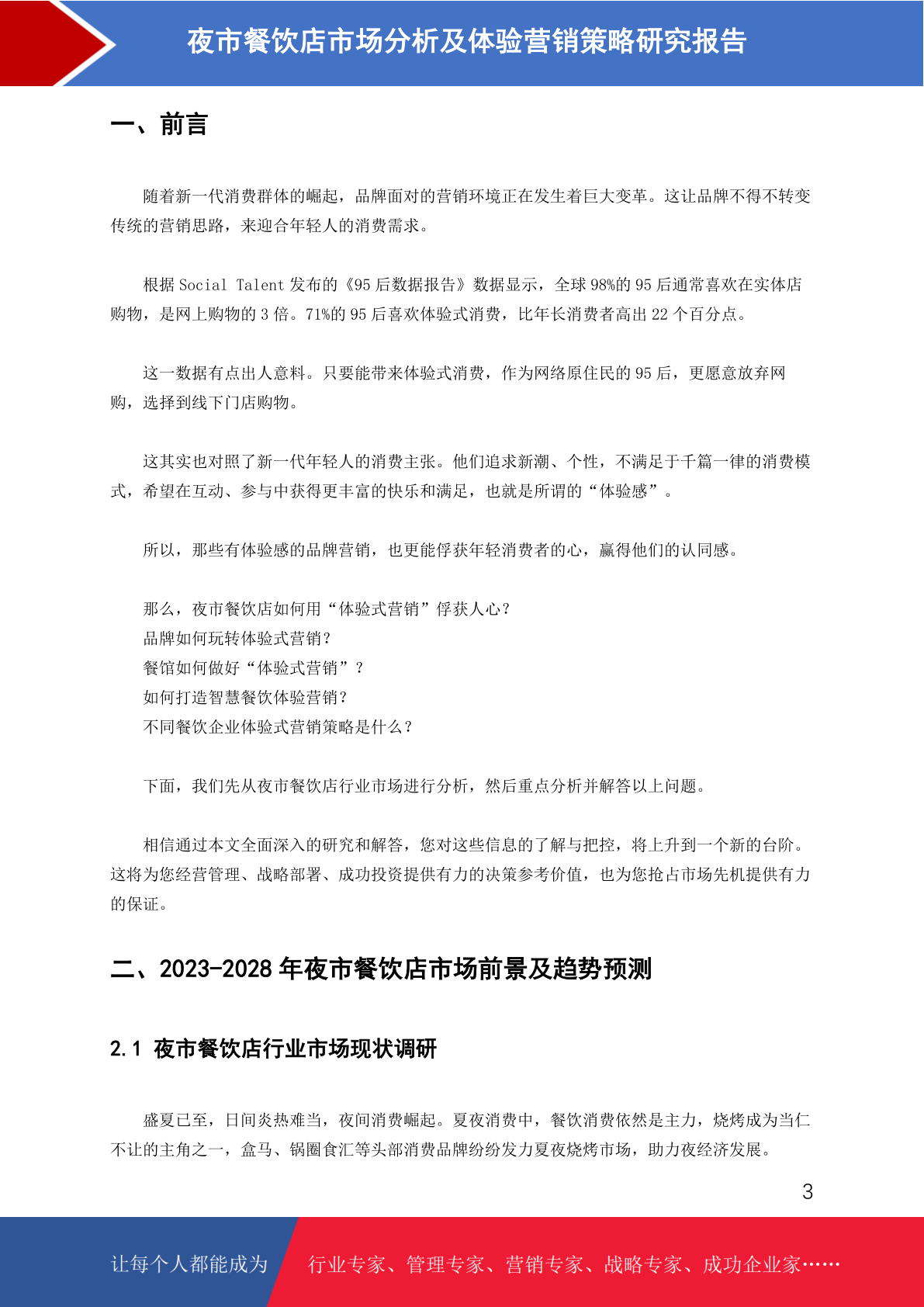 夜市餐饮店市场分析及体验营销策略研究报告

一、前言

随着新一代消费群体的崛起，品牌面对的营销环境正在发生着巨大变革。这让品牌不得不转变传统的营销思路，来迎合年轻人的消费需求。

根据 Social Talent 发布的《95 后数据报告》数据显示，全球 98%的 95 后通常喜欢在实体店购物，是网上购物的 3 倍。71%的 95 后喜欢体验式消费，比年长消费者高出 22 个百分点。

这一数据有点出人意料。只要能带来体验式消费，作为网络原住民的 95 后，更愿意放弃网购，选择到线下门店购物。

这其实也对照了新一代年轻人的消费主张。他们追求新潮、个性，不满足于千篇一律的消费模式，希望在互动、参与中获得更丰富的快乐和满足，也就是所谓的“体验感”。

所以，那些有体验感的品牌营销，也更能俘获年轻消费者的心，赢得他们的认同感。

那么，夜市餐饮店如何用“体验式营销”俘获人心？
品牌如何玩转体验式营销？
餐馆如何做好“体验式营销”？
如何打造智慧餐饮体验营销？
不同餐饮企业体验式营销策略是什么？

下面，我们先从夜市餐饮店行业市场进行分析，然后重点分析并解答以上问题。

相信通过本文全面深入的研究和解答，您对这些信息的了解与把控，将上升到一个新的台阶。这将为您经营管理、战略部署、成功投资提供有力的决策参考价值，也为您抢占市场先机提供有力的保证。

二、2023-2028 年夜市餐饮店市场前景及趋势预测

2.1 夜市餐饮店行业市场现状调研

盛夏已至，日间炎热难当，夜间消费崛起。夏夜消费中，餐饮消费依然是主力，烧烤成为当仁不让的主角之一，盒马、锅圈食汇等头部消费品牌纷纷发力夏夜烧烤市场，助力夜经济发展。

3

让每个人都能成为 行业专家、管理专家、营销专家、战略专家、成功企业家……